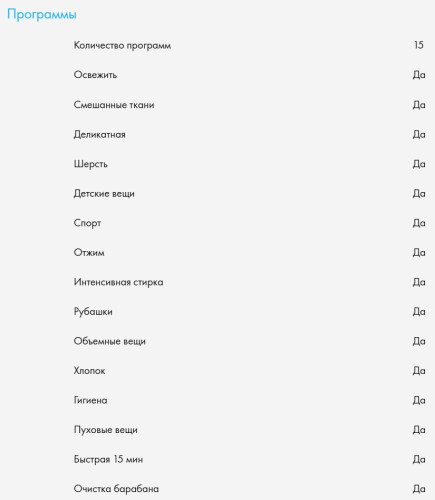 Программы

| | |
|---|---|
| Количество программ | 15 |
| Освежить | Да |
| Смешанные ткани | Да |
| Деликатная | Да |
| Шерсть | Да |
| Детские вещи | Да |
| Спорт | Да |
| Отжим | Да |
| Интенсивная стирка | Да |
| Рубашки | Да |
| Объемные вещи | Да |
| Хлопок | Да |
| Гигиена | Да |
| Пуховые вещи | Да |
| Быстрая 15 мин | Да |
| Очистка барабана | Да |